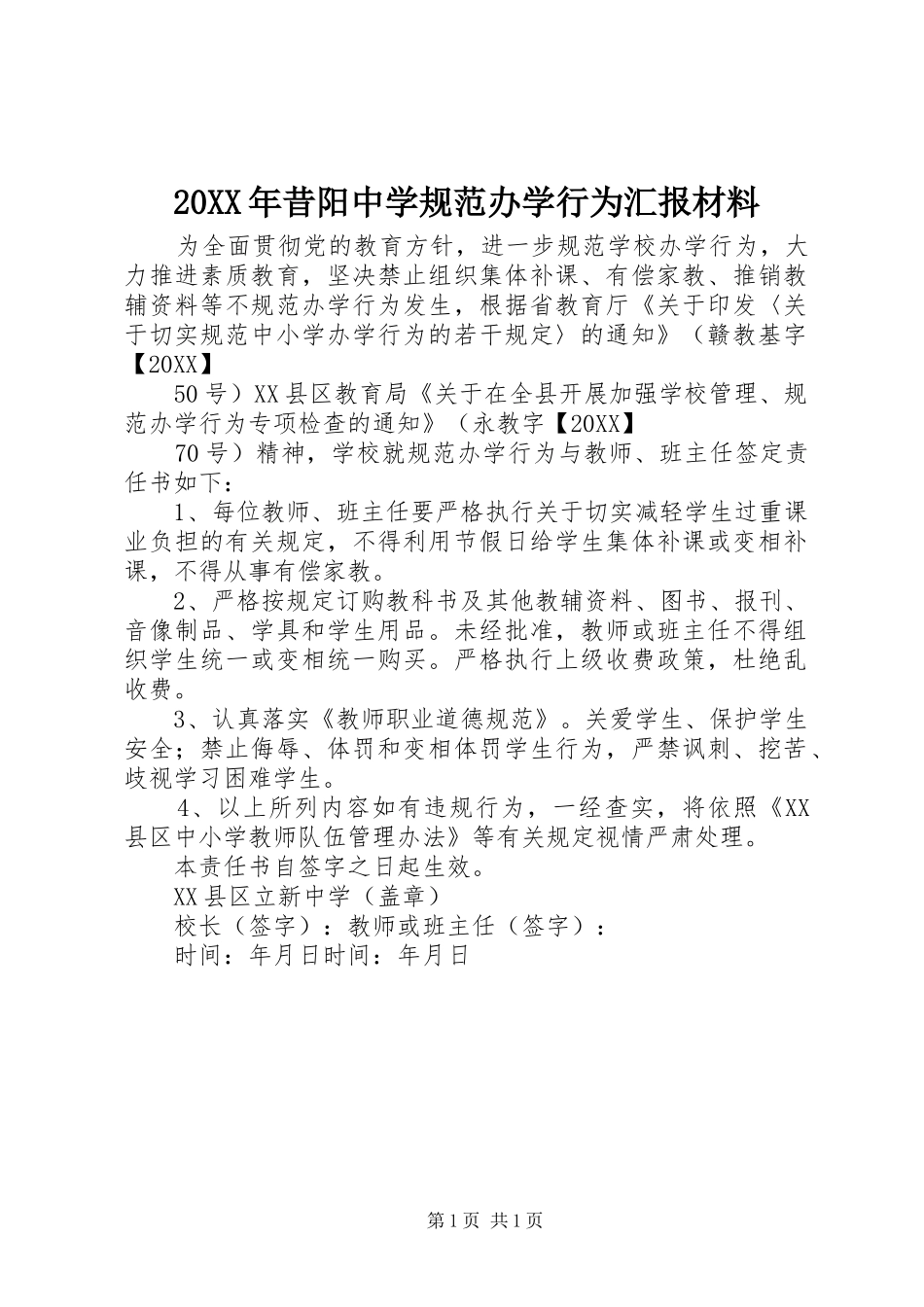 20XX年昔阳中学规范办学行为汇报材料

为全面贯彻党的教育方针，进一步规范学校办学行为，大力推进素质教育，坚决禁止组织集体补课、有偿家教、推销教辅资料等不规范办学行为发生，根据省教育厅《关于印发〈关于切实规范中小学办学行为的若干规定〉的通知》（赣教基字【20XX】

50号）XX县区教育局《关于在全县开展加强学校管理、规范办学行为专项检查的通知》（永教字【20XX】

70号）精神，学校就规范办学行为与教师、班主任签定责任书如下：

1、每位教师、班主任要严格执行关于切实减轻学生过重课业负担的有关规定，不得利用节假日给学生集体补课或变相补课，不得从事有偿家教。

2、严格按规定订购教科书及其他教辅资料、图书、报刊、音像制品、学具和学生用品。未经批准，教师或班主任不得组织学生统一或变相统一购买。严格执行上级收费政策，杜绝乱收费。

3、认真落实《教师职业道德规范》。关爱学生、保护学生安全；禁止侮辱、体罚和变相体罚学生行为，严禁讽刺、挖苦、歧视学习困难学生。

4、以上所列内容如有违规行为，一经查实，将依照《XX县区中小学教师队伍管理办法》等有关规定视情严肃处理。

本责任书自签字之日起生效。

XX县区立新中学（盖章）

校长（签字）：教师或班主任（签字）：

时间：年月日时间：年月日

第1页 共1页